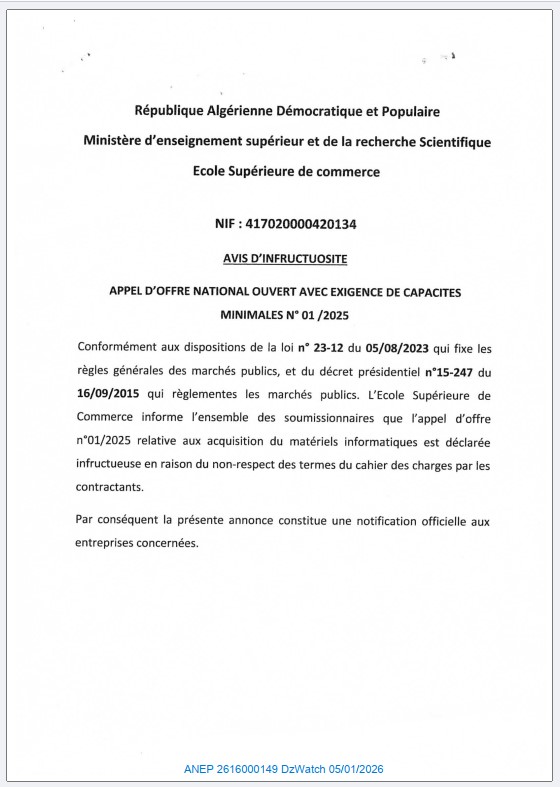 République Algérienne Démocratique et Populaire

Ministère d'enseignement supérieur et de la recherche Scientifique

Ecole Supérieure de commerce

NIF : 417020000420134

AVIS D'INFRUCTUOSITE

APPEL D'OFFRE NATIONAL OUVERT AVEC EXIGENCE DE CAPACITES MINIMALES N° 01 /2025

Conformément aux dispositions de la loi n° 23-12 du 05/08/2023 qui fixe les règles générales des marchés publics, et du décret présidentiel n°15-247 du 16/09/2015 qui règlementes les marchés publics. L'Ecole Supérieure de Commerce informe l'ensemble des soumissionnaires que l'appel d'offre n°01/2025 relative aux acquisition du matériels informatiques est déclarée infructueuse en raison du non-respect des termes du cahier des charges par les contractants.

Par conséquent la présente annonce constitue une notification officielle aux entreprises concernées.

ANEP 2616000149 DzWatch 05/01/2026